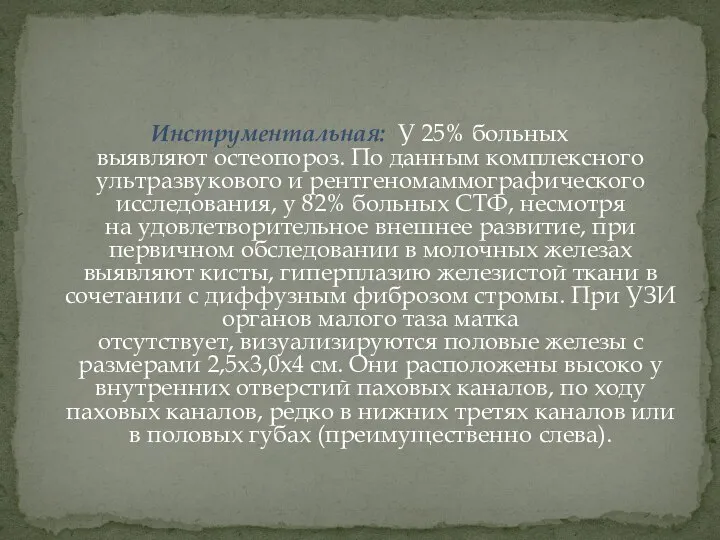 Инструментальная: У 25% больных выявляют остеопороз. По данным комплексного ультразвукового и рентгеномаммографического исследования, у 82% больных СТФ, несмотря на удовлетворительное внешнее развитие, при первичном обследовании в молочных железах выявляют кисты, гиперплазию железистой ткани в сочетании с диффузным фиброзом стромы. При УЗИ органов малого таза матка отсутствует, визуализируются половые железы с размерами 2,5х3,0х4 см. Они расположены высоко у внутренних отверстий паховых каналов, по ходу паховых каналов, редко в нижних третях каналов или в половых губах (преимущественно слева).